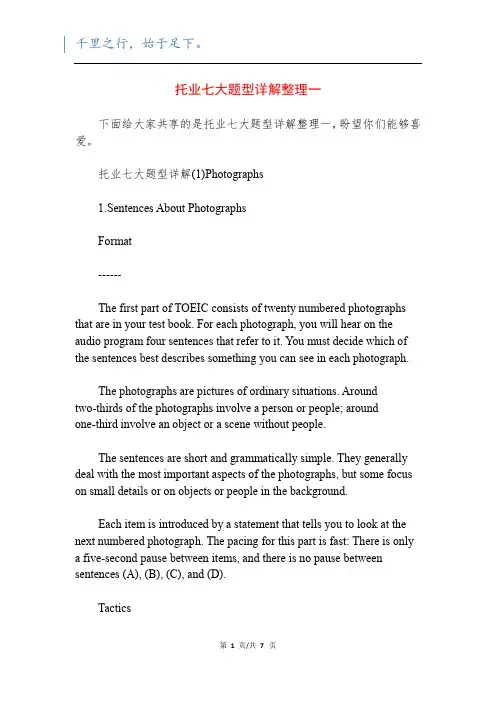 千里之行，始于足下。

托业七大题型详解整理一

下面给大家共享的是托业七大题型详解整理一，盼望你们能够喜爱。

托业七大题型详解(1)Photographs

1.Sentences About Photographs

Format

------

The first part of TOEIC consists of twenty numbered photographs that are in your test book. For each photograph, you will hear on the audio program four sentences that refer to it. You must decide which of the sentences best describes something you can see in each photograph.

The photographs are pictures of ordinary situations. Around two-thirds of the photographs involve a person or people; around one-third involve an object or a scene without people.

The sentences are short and grammatically simple. They generally deal with the most important aspects of the photographs, but some focus on small details or on objects or people in the background.

Each item is introduced by a statement that tells you to look at the next numbered photograph. The pacing for this part is fast: There is only a five-second pause between items, and there is no pause between sentences (A), (B), (C), and (D).

Tactics

第 1 页/共 7 页